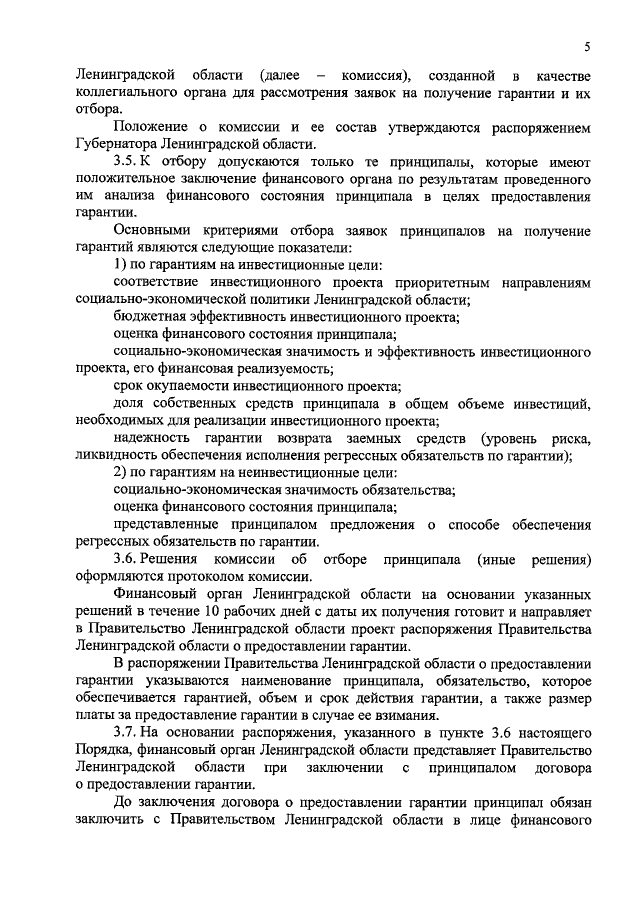 5

Ленинградской области (далее – комиссия), созданной в качестве коллегиального органа для рассмотрения заявок на получение гарантии и их отбора.

Положение о комиссии и ее состав утверждаются распоряжением Губернатора Ленинградской области.

3.5. К отбору допускаются только те принципалы, которые имеют положительное заключение финансового органа по результатам проведенного им анализа финансового состояния принципала в целях предоставления гарантии.

Основными критериями отбора заявок принципалов на получение гарантий являются следующие показатели:

1) по гарантиям на инвестиционные цели:

соответствие инвестиционного проекта приоритетным направлениям социально-экономической политики Ленинградской области;

бюджетная эффективность инвестиционного проекта;

оценка финансового состояния принципала;

социально-экономическая значимость и эффективность инвестиционного проекта, его финансовая реализуемость;

срок окупаемости инвестиционного проекта;

доля собственных средств принципала в общем объеме инвестиций, необходимых для реализации инвестиционного проекта;

надежность гарантии возврата заемных средств (уровень риска, ликвидность обеспечения исполнения регрессных обязательств по гарантии);

2) по гарантиям на неинвестиционные цели:

социально-экономическая значимость обязательства;

оценка финансового состояния принципала;

представленные принципалом предложения о способе обеспечения регрессных обязательств по гарантии.

3.6. Решения комиссии об отборе принципала (иные решения) оформляются протоколом комиссии.

Финансовый орган Ленинградской области на основании указанных решений в течение 10 рабочих дней с даты их получения готовит и направляет в Правительство Ленинградской области проект распоряжения Правительства Ленинградской области о предоставлении гарантии.

В распоряжении Правительства Ленинградской области о предоставлении гарантии указываются наименование принципала, обязательство, которое обеспечивается гарантией, объем и срок действия гарантии, а также размер платы за предоставление гарантии в случае ее взимания.

3.7. На основании распоряжения, указанного в пункте 3.6 настоящего Порядка, финансовый орган Ленинградской области представляет Правительство Ленинградской области при заключении с принципалом договора о предоставлении гарантии.

До заключения договора о предоставлении гарантии принципал обязан заключить с Правительством Ленинградской области в лице финансового